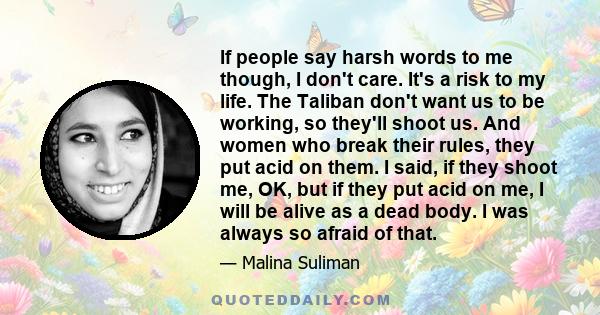 If people say harsh words to me though, I don't care. It's a risk to my life. The Taliban don't want us to be working, so they'll shoot us. And women who break their rules, they put acid on them. I said, if they shoot me, OK, but if they put acid on me, I will be alive as a dead body. I was always so afraid of that.

— Malina Suliman

QUOTEDDAILY.COM